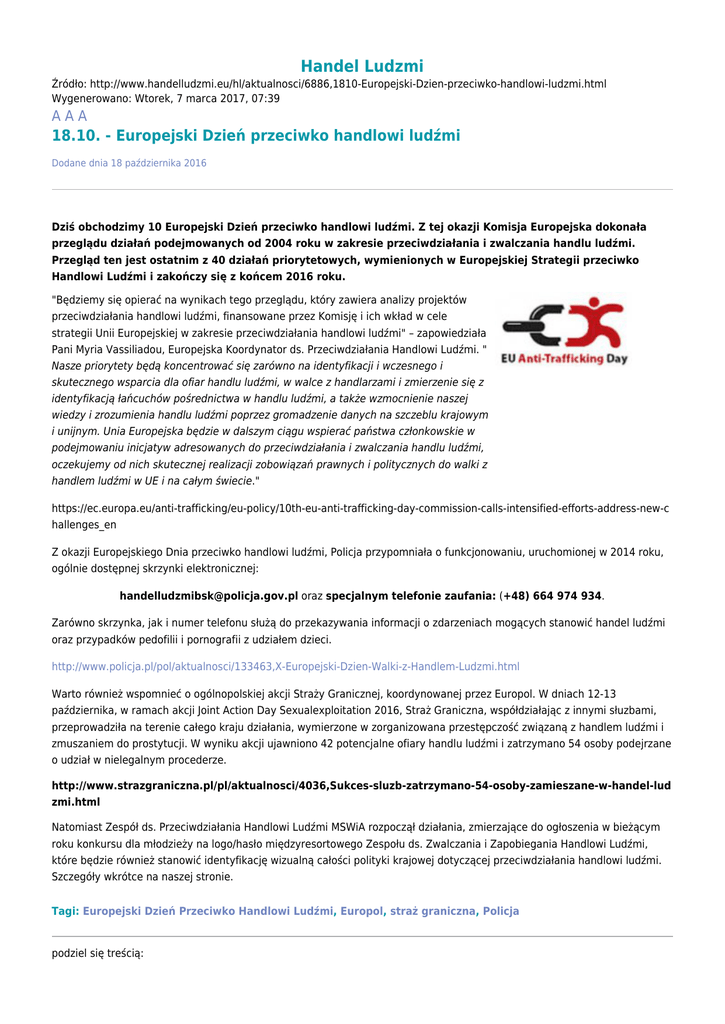 Handel Ludzmi

Źródło: http://www.handelludzmi.eu/hl/aktualnosci/6886,1810-Europejski-Dzien-przeciwko-handlowi-ludzmi.html
Wygenerowano: Wtorek, 7 marca 2017, 07:39

A A A

18.10. - Europejski Dzień przeciwko handlowi ludźmi

Dodane dnia 18 października 2016

Dziś obchodzimy 10 Europejski Dzień przeciwko handlowi ludźmi. Z tej okazji Komisja Europejska dokonała przeglądu działań podejmowanych od 2004 roku w zakresie przeciwdziałania i zwalczania handlu ludźmi. Przegląd ten jest ostatnim z 40 działań priorytetowych, wymienionych w Europejskiej Strategii przeciwko Handlowi Ludźmi i zakończy się z końcem 2016 roku.

"Będziemy się opierać na wynikach tego przeglądu, który zawiera analizy projektów przeciwdziałania handlowi ludźmi, finansowane przez Komisję i ich wkład w cele strategii Unii Europejskiej w zakresie przeciwdziałania handlowi ludźmi" – zapowiedziała Pani Myria Vassiliadou, Europejska Koordynator ds. Przeciwdziałania Handlowi Ludźmi. " Nasze priorytety będą koncentrować się zarówno na identyfikacji i wczesnego i skutecznego wsparcia dla ofiar handlu ludźmi, w walce z handlarzami i zmierzenie się z identyfikacją łańcuchów pośrednictwa w handlu ludźmi, a także wzmocnienie naszej wiedzy i zrozumienia handlu ludźmi poprzez gromadzenie danych na szczeblu krajowym i unijnym. Unia Europejska będzie w dalszym ciągu wspierać państwa członkowskie w podejmowaniu inicjatyw adresowanych do przeciwdziałania i zwalczania handlu ludźmi, oczekujemy od nich skutecznej realizacji zobowiązań prawnych i politycznych do walki z handlem ludźmi w UE i na całym świecie."

EU Anti-Trafficking Day

https://ec.europa.eu/anti-trafficking/eu-policy/10th-eu-anti-trafficking-day-commission-calls-intensified-efforts-address-new-challenges_en

Z okazji Europejskiego Dnia przeciwko handlowi ludźmi, Policja przypomniała o funkcjonowaniu, uruchomionej w 2014 roku, ogólnie dostępnej skrzynki elektronicznej:

handelludzmibsk@policja.gov.pl oraz specjalnym telefonie zaufania: (+48) 664 974 934.

Zarówno skrzynka, jak i numer telefonu służą do przekazywania informacji o zdarzeniach mogących stanowić handel ludźmi oraz przypadków pedofilii i pornografii z udziałem dzieci.

http://www.policja.pl/pol/aktualnosci/133463,X-Europejski-Dzien-Walki-z-Handlem-Ludzmi.html

Warto również wspomnieć o ogólnopolskiej akcji Straży Granicznej, koordynowanej przez Europol. W dniach 12-13 października, w ramach akcji Joint Action Day Sexualexploitation 2016, Straż Graniczna, współdziałając z innymi służbami, przeprowadziła na terenie całego kraju działania, wymierzone w zorganizowana przestępczość związaną z handlem ludźmi i zmuszaniem do prostytucji. W wyniku akcji ujawniono 42 potencjalne ofiary handlu ludźmi i zatrzymano 54 osoby podejrzane o udział w nielegalnym procederze.

http://www.strazgraniczna.pl/pl/aktualnosci/4036,Sukces-sluzb-zatrzymano-54-osoby-zamieszane-w-handel-ludzmi.html

Natomiast Zespół ds. Przeciwdziałania Handlowi Ludźmi MSWiA rozpoczął działania, zmierzające do ogłoszenia w bieżącym roku konkursu dla młodzieży na logo/hasło międzyresortowego Zespołu ds. Zwalczania i Zapobiegania Handlowi Ludźmi, które będzie również stanowić identyfikację wizualną całości polityki krajowej dotyczącej przeciwdziałania handlowi ludźmi. Szczegóły wkrótce na naszej stronie.

Tagi: Europejski Dzień Przeciwko Handlowi Ludźmi, Europol, straż graniczna, Policja

podziel się treścią: